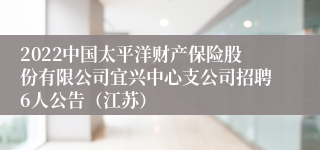 2022中国太平洋财产保险股份有限公司宜兴中心支公司招聘6人公告（江苏）